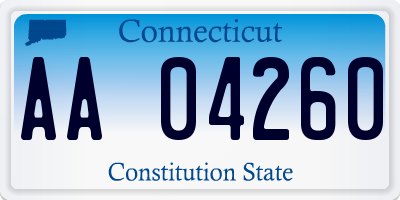 Connecticut

AA 04260

Constitution State